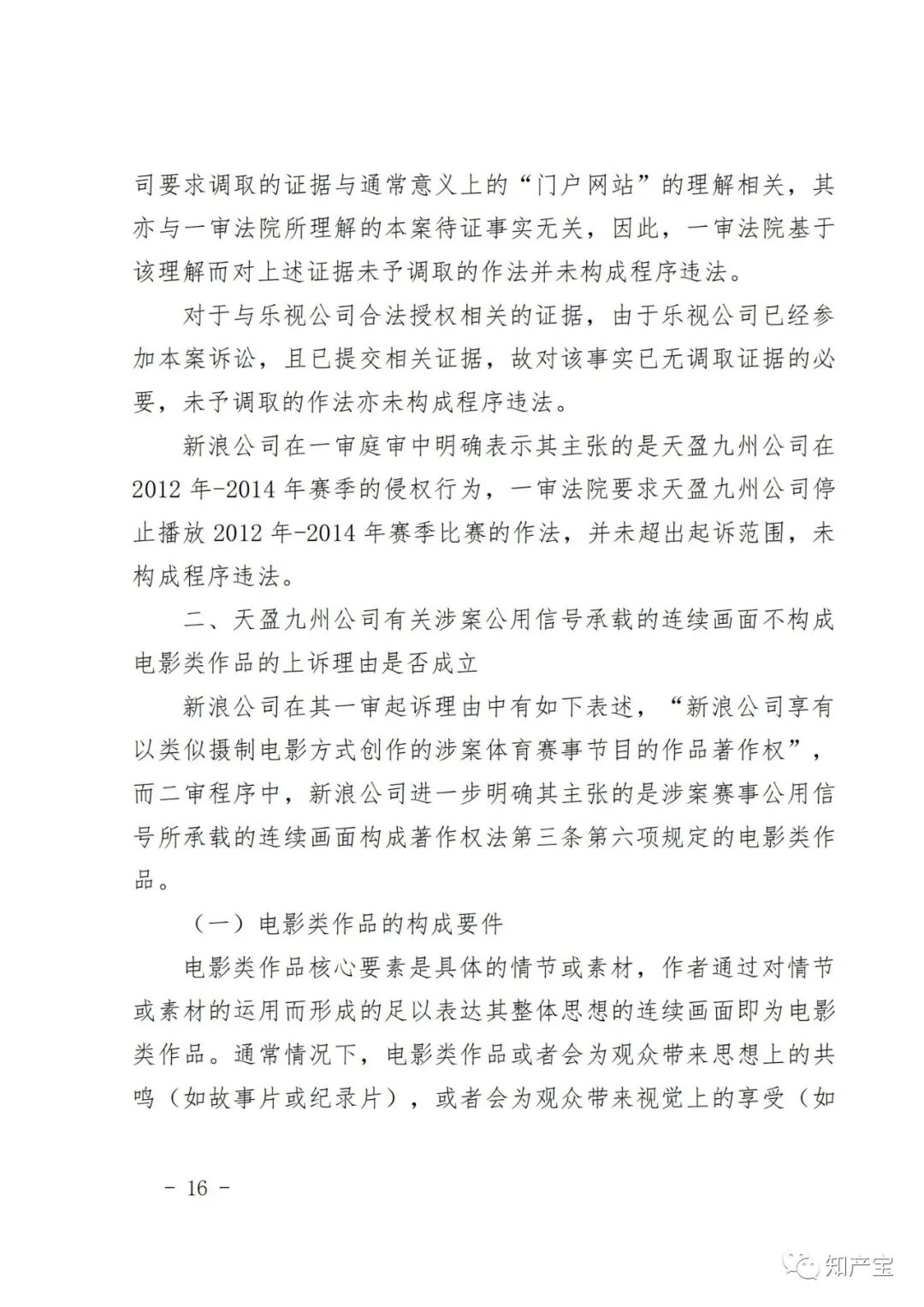 司要求调取的证据与通常意义上的“门户网站”的理解相关，其亦与一审法院所理解的本案待证事实无关，因此，一审法院基于该理解而对上述证据未予调取的作法并未构成程序违法。

对于与乐视公司合法授权相关的证据，由于乐视公司已经参加本案诉讼，且已提交相关证据，故对该事实已无调取证据的必要，未予调取的作法亦未构成程序违法。

新浪公司在一审庭审中明确表示其主张的是天盈九州公司在2012年-2014年赛季的侵权行为，一审法院要求天盈九州公司停止播放2012年-2014年赛季比赛的作法，并未超出起诉范围，未构成程序违法。

二、天盈九州公司有关涉案公用信号承载的连续画面不构成电影类作品的上诉理由是否成立

新浪公司在其一审起诉理由中有如下表述，“新浪公司享有以类似摄制电影方式创作的涉案体育赛事节目的作品著作权”，而二审程序中，新浪公司进一步明确其主张的是涉案赛事公用信号所承载的连续画面构成著作权法第三条第六项规定的电影类作品。

（一）电影类作品的构成要件

电影类作品核心要素是具体的情节或素材，作者通过对情节或素材的运用而形成的足以表达其整体思想的连续画面即为电影类作品。通常情况下，电影类作品或者会为观众带来思想上的共鸣（如故事片或纪录片），或者会为观众带来视觉上的享受（如

- 16 -

知产宝